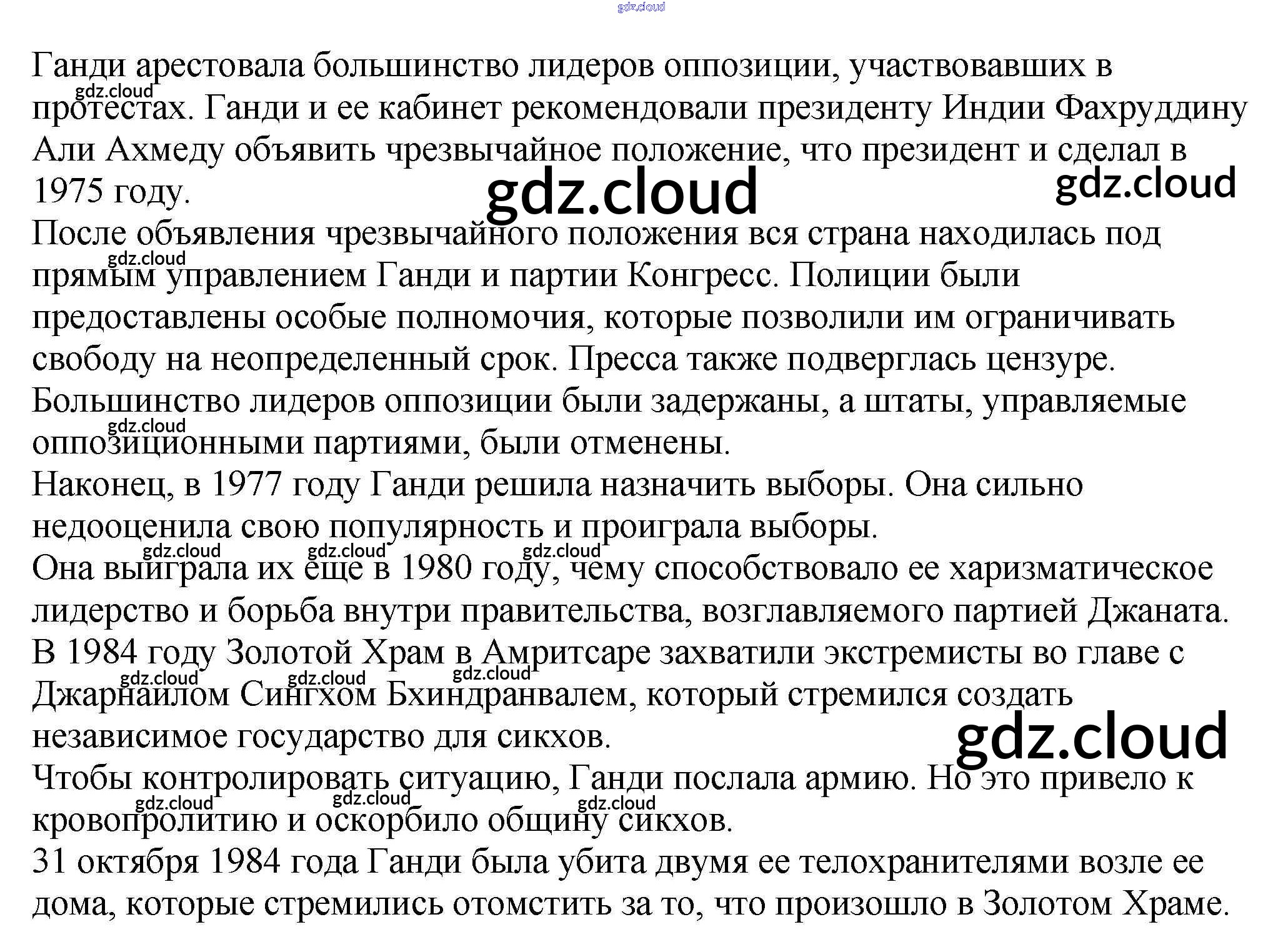 Ганди арестовала большинство лидеров оппозиции, участвовавших в протестах. Ганди и ее кабинет рекомендовали президенту Индии Фахруддину Али Ахмеду объявить чрезвычайное положение, что президент и сделал в 1975 году.

После объявления чрезвычайного положения вся страна находилась под прямым управлением Ганди и партии Конгресс. Полиции были предоставлены особые полномочия, которые позволили им ограничивать свободу на неопределенный срок. Пресса также подверглась цензуре. Большинство лидеров оппозиции были задержаны, а штаты, управляемые оппозиционными партиями, были отменены.

Наконец, в 1977 году Ганди решила назначить выборы. Она сильно недооценила свою популярность и проиграла выборы.

Она выиграла их еще в 1980 году, чему способствовало ее харизматическое лидерство и борьба внутри правительства, возглавляемого партией Джаната.

В 1984 году Золотой Храм в Амритсаре захватили экстремисты во главе с Джарнаилом Сингхом Бхиндранвалем, который стремился создать независимое государство для сикхов.

Чтобы контролировать ситуацию, Ганди послала армию. Но это привело к кровопролитию и оскорбило общину сикхов.

31 октября 1984 года Ганди была убита двумя ее телохранителями возле ее дома, которые стремились отомстить за то, что произошло в Золотом Храме.

gdz.cloud